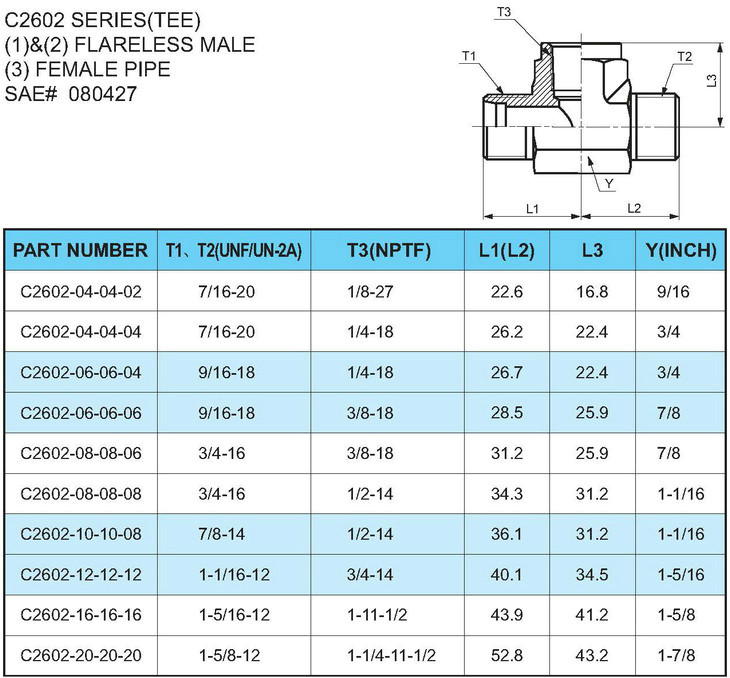 C2602 SERIES(TEE)
(1)&(2) FLARELESS MALE
(3) FEMALE PIPE
SAE# 080427

T3
T1
T2
L3
Y
L1
L2

| PART NUMBER | T1、T2(UNF/UN-2A) | T3(NPTF) | L1(L2) | L3 | Y(INCH) |
|---|---|---|---|---|---|
| C2602-04-04-02 | 7/16-20 | 1/8-27 | 22.6 | 16.8 | 9/16 |
| C2602-04-04-04 | 7/16-20 | 1/4-18 | 26.2 | 22.4 | 3/4 |
| C2602-06-06-04 | 9/16-18 | 1/4-18 | 26.7 | 22.4 | 3/4 |
| C2602-06-06-06 | 9/16-18 | 3/8-18 | 28.5 | 25.9 | 7/8 |
| C2602-08-08-06 | 3/4-16 | 3/8-18 | 31.2 | 25.9 | 7/8 |
| C2602-08-08-08 | 3/4-16 | 1/2-14 | 34.3 | 31.2 | 1-1/16 |
| C2602-10-10-08 | 7/8-14 | 1/2-14 | 36.1 | 31.2 | 1-1/16 |
| C2602-12-12-12 | 1-1/16-12 | 3/4-14 | 40.1 | 34.5 | 1-5/16 |
| C2602-16-16-16 | 1-5/16-12 | 1-11-1/2 | 43.9 | 41.2 | 1-5/8 |
| C2602-20-20-20 | 1-5/8-12 | 1-1/4-11-1/2 | 52.8 | 43.2 | 1-7/8 |